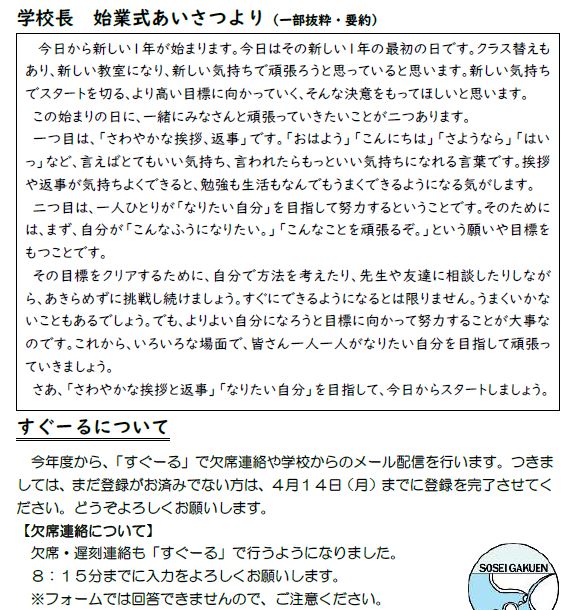 学校長　始業式あいさつより（一部抜粋・要約）

今日から新しい１年が始まります。今日はその新しい１年の最初の日です。クラス替えもあり、新しい教室になり、新しい気持ちで頑張ろうと思っていると思います。新しい気持ちでスタートを切る、より高い目標に向かっていく、そんな決意をもってほしいと思います。

この始まりの日に、一緒にみなさんと頑張っていきたいことが二つあります。

一つ目は、「さわやかな挨拶、返事」です。「おはよう」「こんにちは」「さようなら」「はいっ」など、言えばとてもいい気持ち、言われたらもっといい気持ちになれる言葉です。挨拶や返事が気持ちよくできると、勉強も生活もなんでもうまくできるようになる気がします。

二つ目は、一人ひとりが「なりたい自分」を目指して努力するということです。そのためには、まず、自分が「こんなふうになりたい。」「こんなことを頑張るぞ。」という願いや目標をもつことです。

その目標をクリアするために、自分で方法を考えたり、先生や友達に相談したりしながら、あきらめずに挑戦し続けましょう。すぐにできるようになるとは限りません。うまくいかないこともあるでしょう。でも、よりよい自分になろうと目標に向かって努力することが大事なのです。これから、いろいろな場面で、皆さん一人一人がなりたい自分を目指して頑張っていきましょう。

さあ、「さわやかな挨拶と返事」「なりたい自分」を目指して、今日からスタートしましょう。

すぐーるについて

今年度から、「すぐーる」で欠席連絡や学校からのメール配信を行います。つきましては、まだ登録がお済みでない方は、４月１４日（月）までに登録を完了させてください。どうぞよろしくお願いします。

【欠席連絡について】
欠席・遅刻連絡も「すぐーる」で行うようになりました。
８：１５分までに入力をよろしくお願いします。
※フォームでは回答できませんので、ご注意ください。

SOSEI GAKUEN